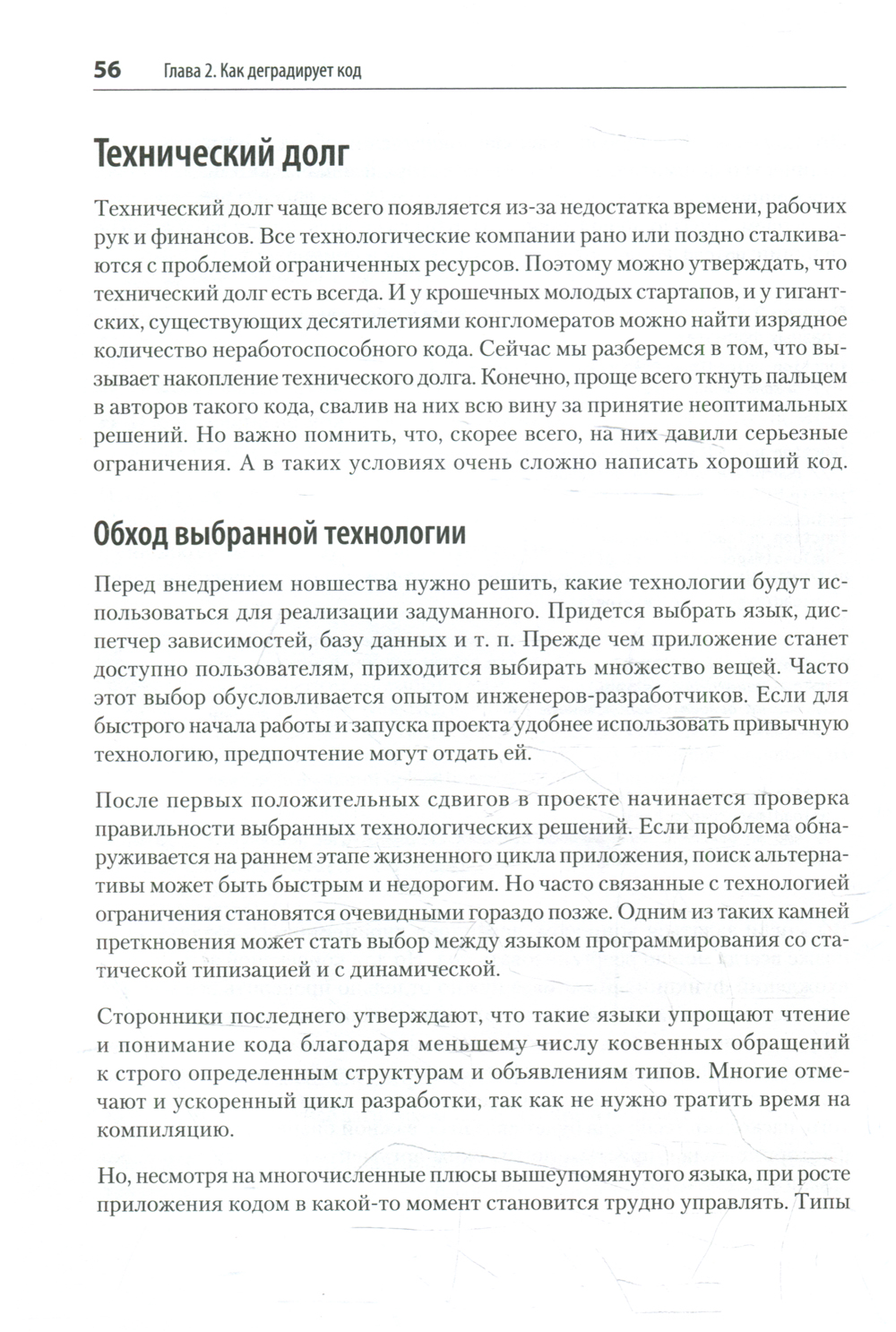 56 Глава 2. Как деградирует код

Технический долг

Технический долг чаще всего появляется из-за недостатка времени, рабочих рук и финансов. Все технологические компании рано или поздно сталкиваются с проблемой ограниченных ресурсов. Поэтому можно утверждать, что технический долг есть всегда. И у крошечных молодых стартапов, и у гигантских, существующих десятилетиями конгломератов можно найти изрядное количество неработоспособного кода. Сейчас мы разберемся в том, что вызывает накопление технического долга. Конечно, проще всего ткнуть пальцем в авторов такого кода, свалив на них всю вину за принятие неоптимальных решений. Но важно помнить, что, скорее всего, на них давили серьезные ограничения. А в таких условиях очень сложно написать хороший код.

Обход выбранной технологии

Перед внедрением новшества нужно решить, какие технологии будут использоваться для реализации задуманного. Придется выбрать язык, диспетчер зависимостей, базу данных и т. п. Прежде чем приложение станет доступно пользователям, приходится выбирать множество вещей. Часто этот выбор обусловливается опытом инженеров-разработчиков. Если для быстрого начала работы и запуска проекта удобнее использовать привычную технологию, предпочтение могут отдать ей.

После первых положительных сдвигов в проекте начинается проверка правильности выбранных технологических решений. Если проблема обнаруживается на раннем этапе жизненного цикла приложения, поиск альтернативы может быть быстрым и недорогим. Но часто связанные с технологией ограничения становятся очевидными гораздо позже. Одним из таких камней преткновения может стать выбор между языком программирования со статической типизацией и с динамической.

Сторонники последнего утверждают, что такие языки упрощают чтение и понимание кода благодаря меньшему числу косвенных обращений к строго определенным структурам и объявлениям типов. Многие отмечают и ускоренный цикл разработки, так как не нужно тратить время на компиляцию.

Но, несмотря на многочисленные плюсы вышеупомянутого языка, при росте приложения кодом в какой-то момент становится трудно управлять. Типы